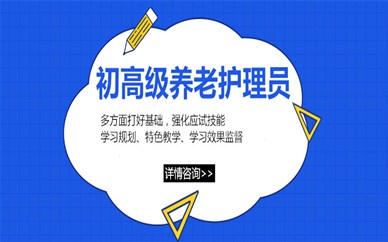 初高级养老护理员

多方面打好基础，强化应试技能
学习规划、特色教学、学习效果监督

详情咨询>>